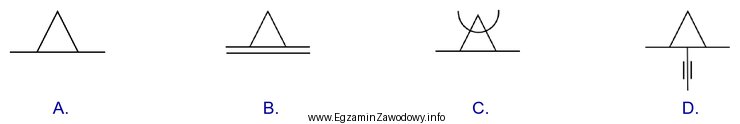 A.

B.

www.EgzaminZawodowy.info

C.

D.